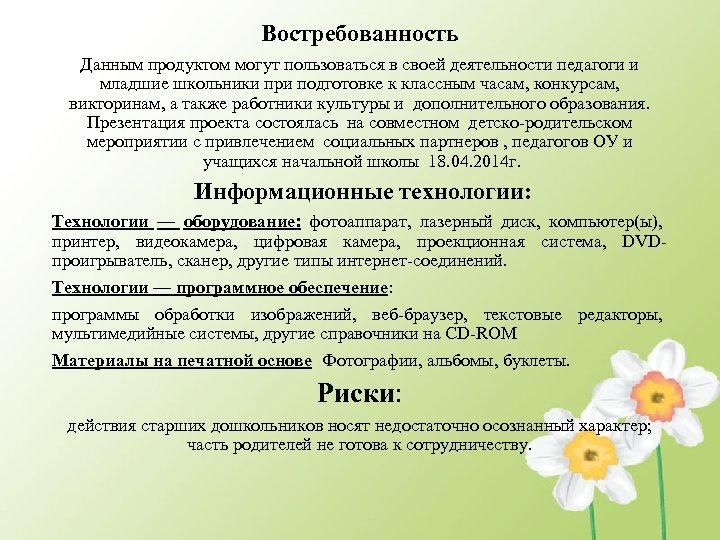 Востребованность

Данным продуктом могут пользоваться в своей деятельности педагоги и младшие школьники при подготовке к классным часам, конкурсам, викторинам, а также работники культуры и дополнительного образования. Презентация проекта состоялась на совместном детско-родительском мероприятии с привлечением социальных партнеров , педагогов ОУ и учащихся начальной школы 18.04.2014г.

Информационные технологии:

Технологии — оборудование: фотоаппарат, лазерный диск, компьютер(ы), принтер, видеокамера, цифровая камера, проекционная система, DVD-проигрыватель, сканер, другие типы интернет-соединений.

Технологии — программное обеспечение:

программы обработки изображений, веб-браузер, текстовые редакторы, мультимедийные системы, другие справочники на CD-ROM

Материалы на печатной основе Фотографии, альбомы, буклеты.

Риски:

действия старших дошкольников носят недостаточно осознанный характер; часть родителей не готова к сотрудничеству.